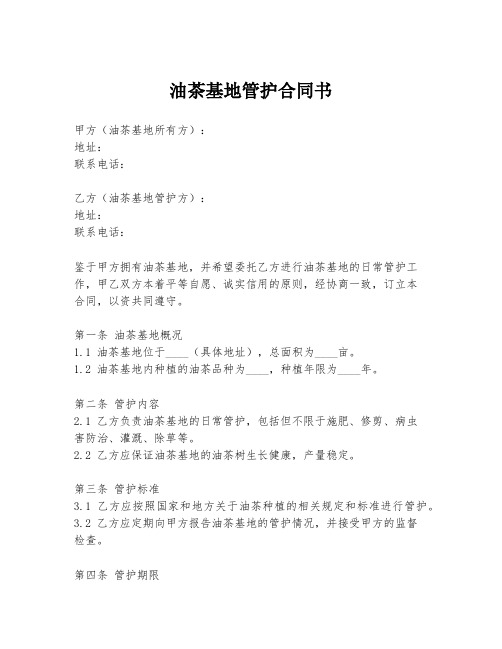 油茶基地管护合同书

甲方（油茶基地所有方）：
地址：
联系电话：

乙方（油茶基地管护方）：
地址：
联系电话：

鉴于甲方拥有油茶基地，并希望委托乙方进行油茶基地的日常管护工作，甲乙双方本着平等自愿、诚实信用的原则，经协商一致，订立本合同，以资共同遵守。

第一条 油茶基地概况
1.1 油茶基地位于____（具体地址），总面积为____亩。
1.2 油茶基地内种植的油茶品种为____，种植年限为____年。

第二条 管护内容
2.1 乙方负责油茶基地的日常管护，包括但不限于施肥、修剪、病虫害防治、灌溉、除草等。
2.2 乙方应保证油茶基地的油茶树生长健康，产量稳定。

第三条 管护标准
3.1 乙方应按照国家和地方关于油茶种植的相关规定和标准进行管护。
3.2 乙方应定期向甲方报告油茶基地的管护情况，并接受甲方的监督检查。

第四条 管护期限